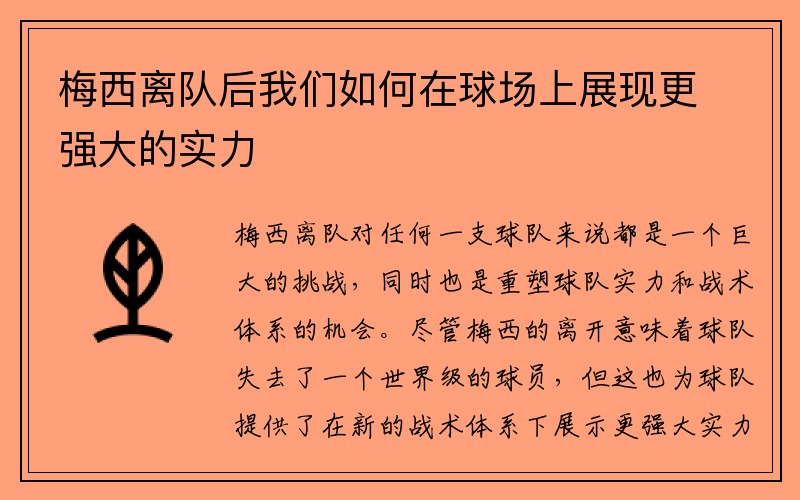 梅西离队后我们如何在球场上展现更强大的实力

梅西离队对任何一支球队来说都是一个巨大的挑战，同时也是重塑球队实力和战术体系的机会。尽管梅西的离开意味着球队失去了一个世界级的球员，但这也为球队提供了在新的战术体系下展示更强大实力